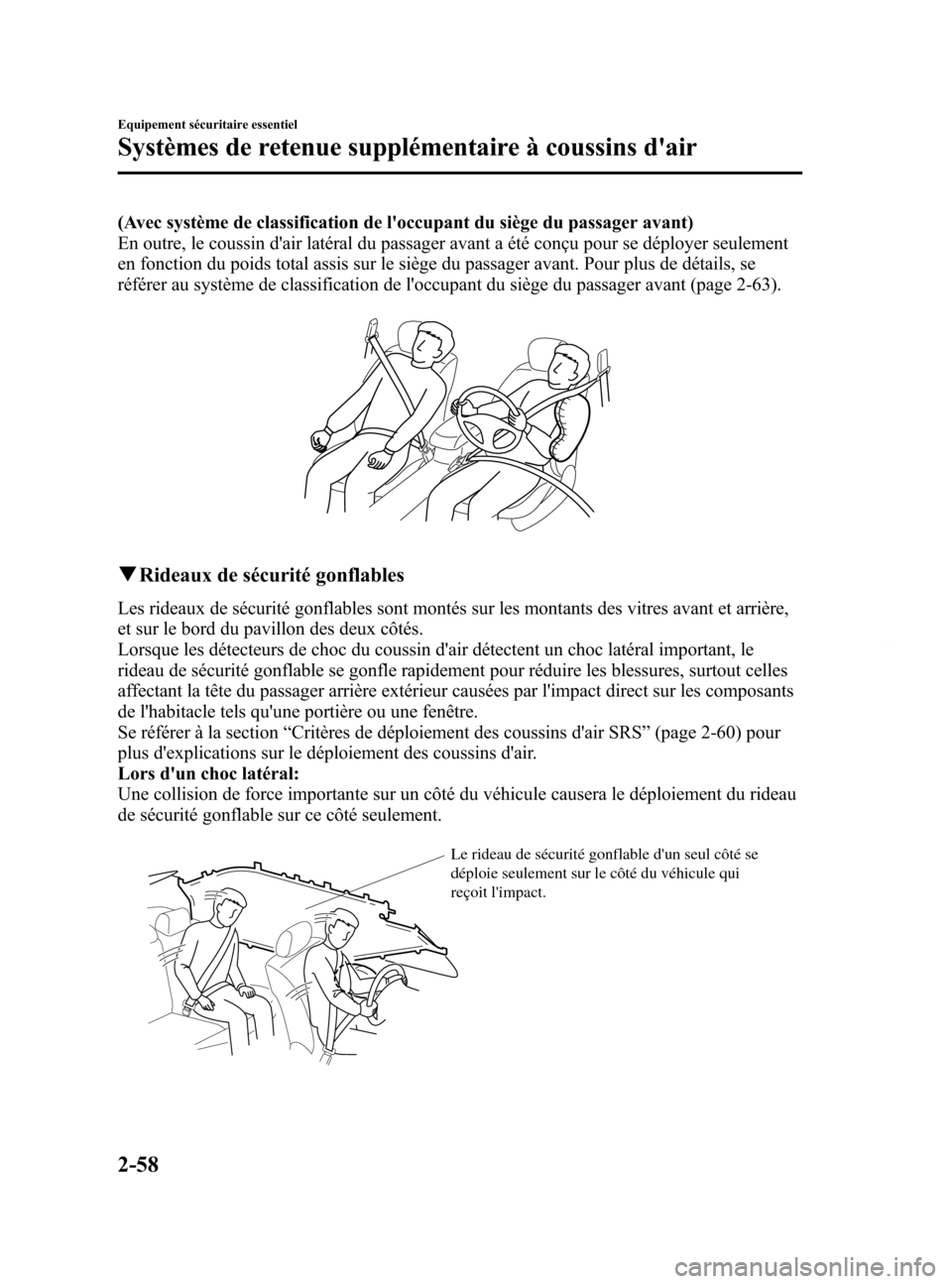 Equipement sécuritaire essentiel

Systèmes de retenue supplémentaire à coussins d'air

(Avec système de classification de l'occupant du siège du passager avant)
En outre, le coussin d'air latéral du passager avant a été conçu pour se déployer seulement en fonction du poids total assis sur le siège du passager avant. Pour plus de détails, se référer au système de classification de l'occupant du siège du passager avant (page 2-63).

▼Rideaux de sécurité gonflables

Les rideaux de sécurité gonflables sont montés sur les montants des vitres avant et arrière, et sur le bord du pavillon des deux côtés.
Lorsque les détecteurs de choc du coussin d'air détectent un choc latéral important, le rideau de sécurité gonflable se gonfle rapidement pour réduire les blessures, surtout celles affectant la tête du passager arrière extérieur causées par l'impact direct sur les composants de l'habitacle tels qu'une portière ou une fenêtre.
Se référer à la section “Critères de déploiement des coussins d'air SRS” (page 2-60) pour plus d'explications sur le déploiement des coussins d'air.
Lors d'un choc latéral:
Une collision de force importante sur un côté du véhicule causera le déploiement du rideau de sécurité gonflable sur ce côté seulement.

Le rideau de sécurité gonflable d'un seul côté se déploie seulement sur le côté du véhicule qui reçoit l'impact.

2-58

carmanualsonline.info